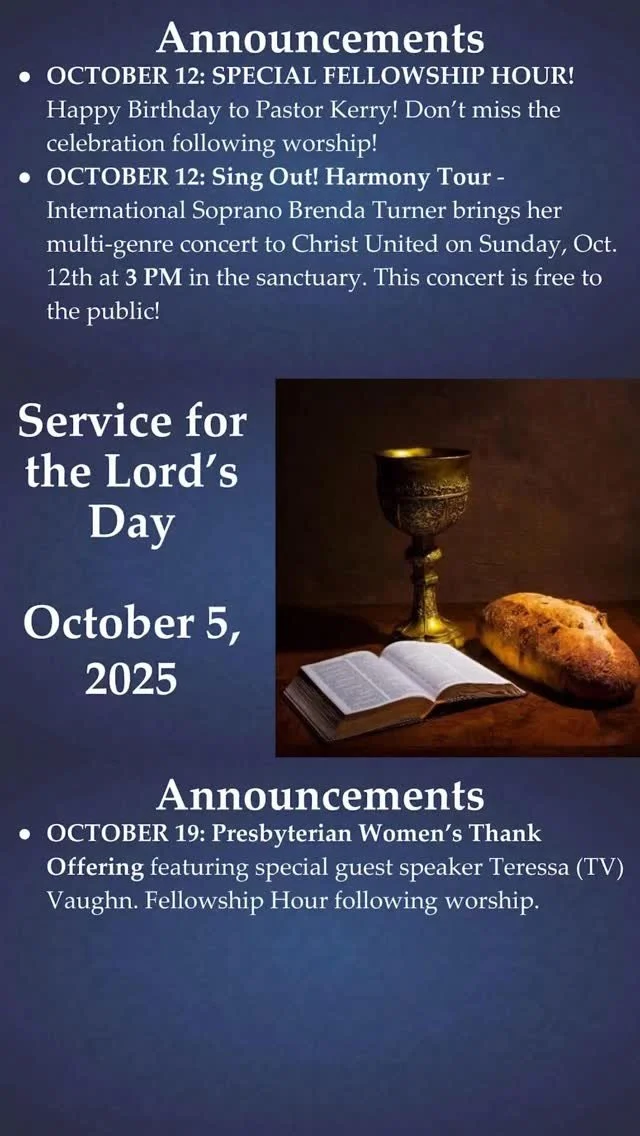 Announcements

• OCTOBER 12: SPECIAL FELLOWSHIP HOUR! Happy Birthday to Pastor Kerry! Don't miss the celebration following worship!
• OCTOBER 12: Sing Out! Harmony Tour - International Soprano Brenda Turner brings her multi-genre concert to Christ United on Sunday, Oct. 12th at 3 PM in the sanctuary. This concert is free to the public!

Service for the Lord's Day

October 5, 2025

Announcements

• OCTOBER 19: Presbyterian Women's Thank Offering featuring special guest speaker Teressa (TV) Vaughn. Fellowship Hour following worship.